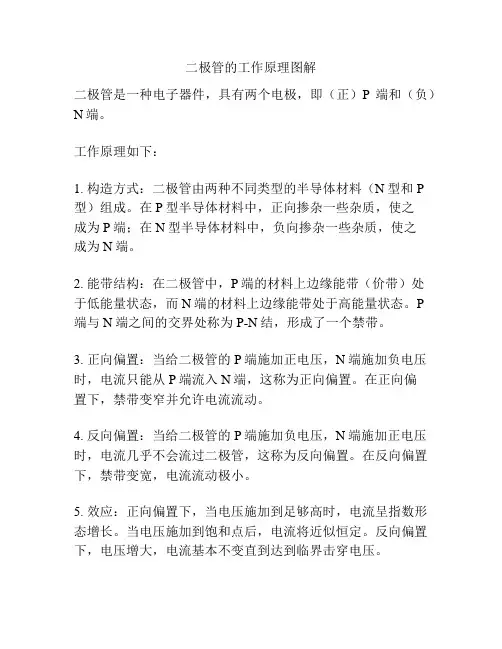 二极管的工作原理图解

二极管是一种电子器件，具有两个电极，即（正）P 端和（负）N 端。

工作原理如下：

1. 构造方式：二极管由两种不同类型的半导体材料（N 型和 P 型）组成。在 P 型半导体材料中，正向掺杂一些杂质，使之成为 P 端；在 N 型半导体材料中，负向掺杂一些杂质，使之成为 N 端。

2. 能带结构：在二极管中，P 端的材料上边缘能带（价带）处于低能量状态，而 N 端的材料上边缘能带处于高能量状态。P 端与 N 端之间的交界处称为 P-N 结，形成了一个禁带。

3. 正向偏置：当给二极管的 P 端施加正电压，N 端施加负电压时，电流只能从 P 端流入 N 端，这称为正向偏置。在正向偏置下，禁带变窄并允许电流流动。

4. 反向偏置：当给二极管的 P 端施加负电压，N 端施加正电压时，电流几乎不会流过二极管，这称为反向偏置。在反向偏置下，禁带变宽，电流流动极小。

5. 效应：正向偏置下，当电压施加到足够高时，电流呈指数形态增长。当电压施加到饱和点后，电流将近似恒定。反向偏置下，电压增大，电流基本不变直到达到临界击穿电压。